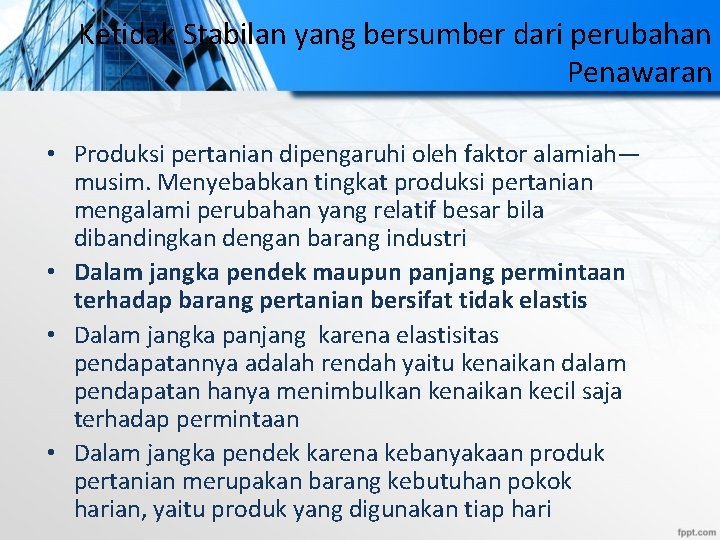 Ketidak Stabilan yang bersumber dari perubahan Penawaran

• Produksi pertanian dipengaruhi oleh faktor alamiah—musim. Menyebabkan tingkat produksi pertanian mengalami perubahan yang relatif besar bila dibandingkan dengan barang industri
• Dalam jangka pendek maupun panjang permintaan terhadap barang pertanian bersifat tidak elastis
• Dalam jangka panjang karena elastisitas pendapatannya adalah rendah yaitu kenaikan dalam pendapatan hanya menimbulkan kenaikan kecil saja terhadap permintaan
• Dalam jangka pendek karena kebanyakaan produk pertanian merupakan barang kebutuhan pokok harian, yaitu produk yang digunakan tiap hari

fppt.com